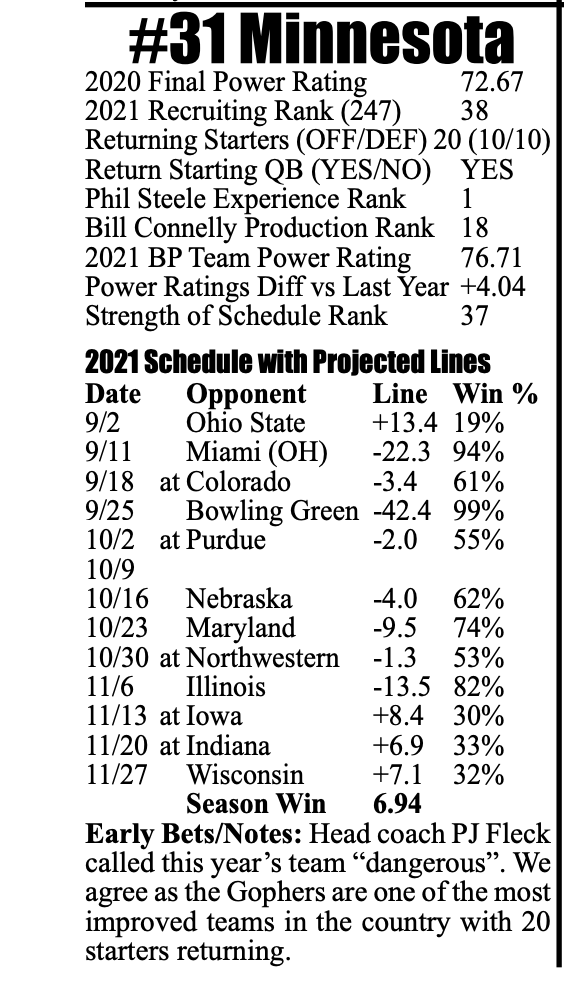 #31 Minnesota

| | |
|---|---|
| 2020 Final Power Rating | 72.67 |
| 2021 Recruiting Rank (247) | 38 |
| Returning Starters (OFF/DEF) | 20 (10/10) |
| Return Starting QB (YES/NO) | YES |
| Phil Steele Experience Rank | 1 |
| Bill Connelly Production Rank | 18 |
| 2021 BP Team Power Rating | 76.71 |
| Power Ratings Diff vs Last Year | +4.04 |
| Strength of Schedule Rank | 37 |

2021 Schedule with Projected Lines

| Date | Opponent | Line | Win % |
|---|---|---|---|
| 9/2 | Ohio State | +13.4 | 19% |
| 9/11 | Miami (OH) | -22.3 | 94% |
| 9/18 | at Colorado | -3.4 | 61% |
| 9/25 | Bowling Green | -42.4 | 99% |
| 10/2 | at Purdue | -2.0 | 55% |
| 10/9 | | | |
| 10/16 | Nebraska | -4.0 | 62% |
| 10/23 | Maryland | -9.5 | 74% |
| 10/30 | at Northwestern | -1.3 | 53% |
| 11/6 | Illinois | -13.5 | 82% |
| 11/13 | at Iowa | +8.4 | 30% |
| 11/20 | at Indiana | +6.9 | 33% |
| 11/27 | Wisconsin | +7.1 | 32% |
| | Season Win | 6.94 | |

Early Bets/Notes: Head coach PJ Fleck called this year's team "dangerous". We agree as the Gophers are one of the most improved teams in the country with 20 starters returning.